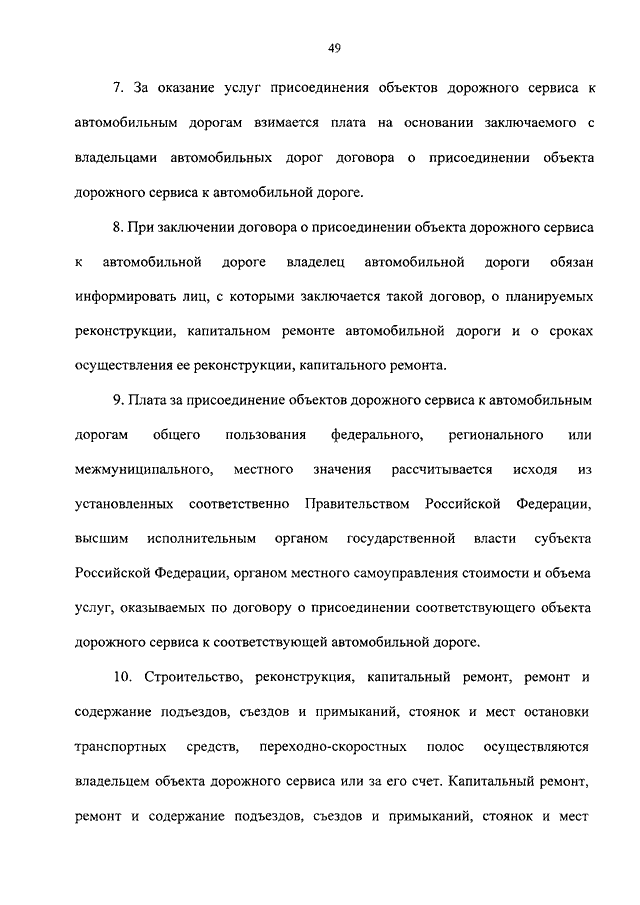 49

7. За оказание услуг присоединения объектов дорожного сервиса к автомобильным дорогам взимается плата на основании заключаемого с владельцами автомобильных дорог договора о присоединении объекта дорожного сервиса к автомобильной дороге.

8. При заключении договора о присоединении объекта дорожного сервиса к автомобильной дороге владелец автомобильной дороги обязан информировать лиц, с которыми заключается такой договор, о планируемых реконструкции, капитальном ремонте автомобильной дороги и о сроках осуществления ее реконструкции, капитального ремонта.

9. Плата за присоединение объектов дорожного сервиса к автомобильным дорогам общего пользования федерального, регионального или межмуниципального, местного значения рассчитывается исходя из установленных соответственно Правительством Российской Федерации, высшим исполнительным органом государственной власти субъекта Российской Федерации, органом местного самоуправления стоимости и объема услуг, оказываемых по договору о присоединении соответствующего объекта дорожного сервиса к соответствующей автомобильной дороге.

10. Строительство, реконструкция, капитальный ремонт, ремонт и содержание подъездов, съездов и примыканий, стоянок и мест остановки транспортных средств, переходно-скоростных полос осуществляются владельцем объекта дорожного сервиса или за его счет. Капитальный ремонт, ремонт и содержание подъездов, съездов и примыканий, стоянок и мест